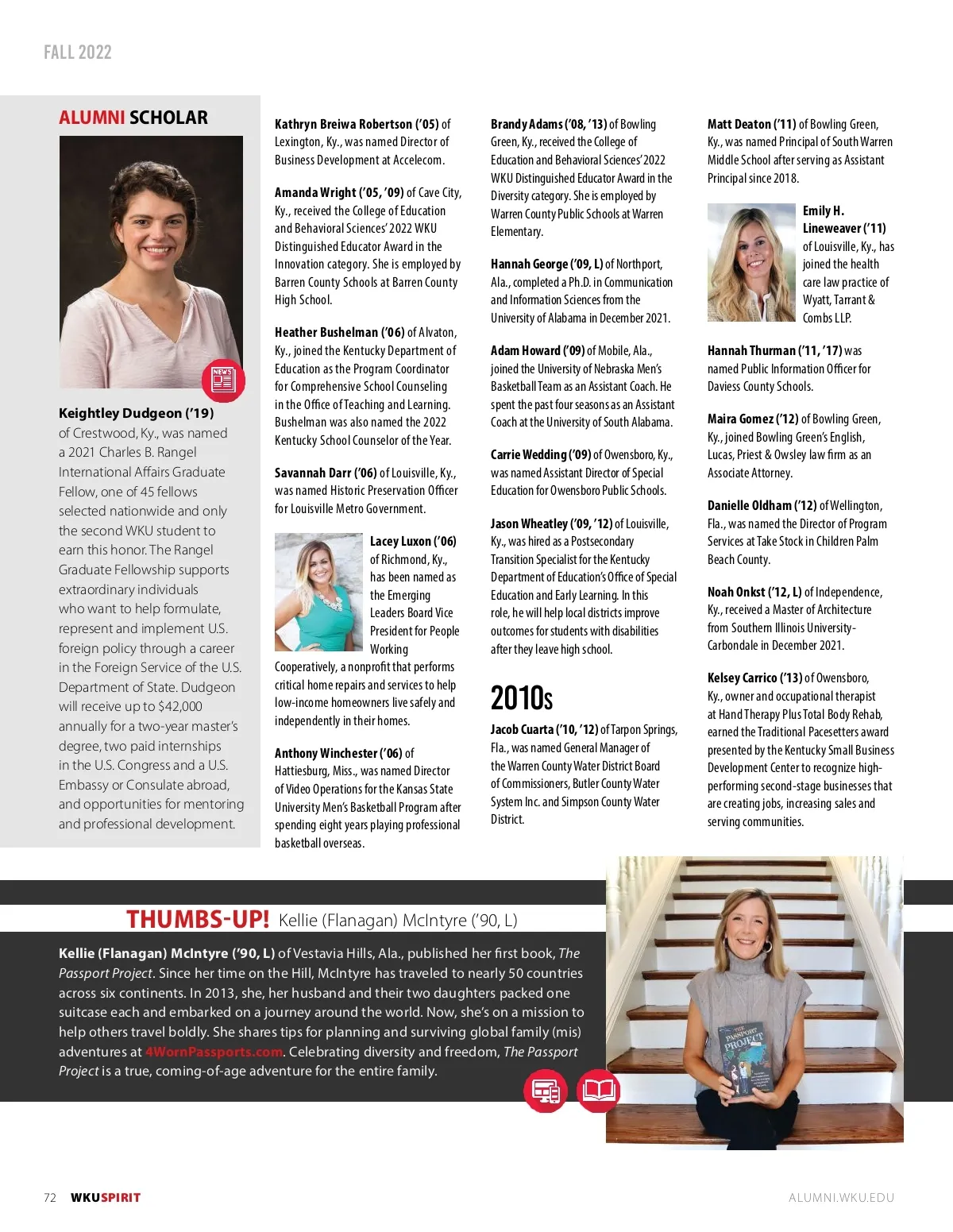 FALL 2022

ALUMNI SCHOLAR

NEWS

Keightley Dudgeon ('19) of Crestwood, Ky., was named a 2021 Charles B. Rangel International Affairs Graduate Fellow, one of 45 fellows selected nationwide and only the second WKU student to earn this honor. The Rangel Graduate Fellowship supports extraordinary individuals who want to help formulate, represent and implement U.S. foreign policy through a career in the Foreign Service of the U.S. Department of State. Dudgeon will receive up to $42,000 annually for a two-year master's degree, two paid internships in the U.S. Congress and a U.S. Embassy or Consulate abroad, and opportunities for mentoring and professional development.

Kathryn Breiwa Robertson ('05) of Lexington, Ky., was named Director of Business Development at Accelecom.

Amanda Wright ('05, '09) of Cave City, Ky., received the College of Education and Behavioral Sciences' 2022 WKU Distinguished Educator Award in the Innovation category. She is employed by Barren County Schools at Barren County High School.

Heather Bushelman ('06) of Alvaton, Ky., joined the Kentucky Department of Education as the Program Coordinator for Comprehensive School Counseling in the Office of Teaching and Learning. Bushelman was also named the 2022 Kentucky School Counselor of the Year.

Savannah Darr ('06) of Louisville, Ky., was named Historic Preservation Officer for Louisville Metro Government.

Lacey Luxon ('06) of Richmond, Ky., has been named as the Emerging Leaders Board Vice President for People Working Cooperatively, a nonprofit that performs critical home repairs and services to help low-income homeowners live safely and independently in their homes.

Anthony Winchester ('06) of Hattiesburg, Miss., was named Director of Video Operations for the Kansas State University Men's Basketball Program after spending eight years playing professional basketball overseas.

Brandy Adams ('08, '13) of Bowling Green, Ky., received the College of Education and Behavioral Sciences' 2022 WKU Distinguished Educator Award in the Diversity category. She is employed by Warren County Public Schools at Warren Elementary.

Hannah George ('09, L) of Northport, Ala., completed a Ph.D. in Communication and Information Sciences from the University of Alabama in December 2021.

Adam Howard ('09) of Mobile, Ala., joined the University of Nebraska Men's Basketball Team as an Assistant Coach. He spent the past four seasons as an Assistant Coach at the University of South Alabama.

Carrie Wedding ('09) of Owensboro, Ky., was named Assistant Director of Special Education for Owensboro Public Schools.

Jason Wheatley ('09, '12) of Louisville, Ky., was hired as a Postsecondary Transition Specialist for the Kentucky Department of Education's Office of Special Education and Early Learning. In this role, he will help local districts improve outcomes for students with disabilities after they leave high school.

2010s

Jacob Cuarta ('10, '12) of Tarpon Springs, Fla., was named General Manager of the Warren County Water District Board of Commissioners, Butler County Water System Inc. and Simpson County Water District.

Matt Deaton ('11) of Bowling Green, Ky., was named Principal of South Warren Middle School after serving as Assistant Principal since 2018.

Emily H. Lineweaver ('11) of Louisville, Ky., has joined the health care law practice of Wyatt, Tarrant & Combs LLP.

Hannah Thurman ('11, '17) was named Public Information Officer for Daviess County Schools.

Maira Gomez ('12) of Bowling Green, Ky., joined Bowling Green's English, Lucas, Priest & Owsley law firm as an Associate Attorney.

Danielle Oldham ('12) of Wellington, Fla., was named the Director of Program Services at Take Stock in Children Palm Beach County.

Noah Onkst ('12, L) of Independence, Ky., received a Master of Architecture from Southern Illinois University-Carbondale in December 2021.

Kelsey Carrico ('13) of Owensboro, Ky., owner and occupational therapist at Hand Therapy Plus Total Body Rehab, earned the Traditional Pacesetters award presented by the Kentucky Small Business Development Center to recognize high-performing second-stage businesses that are creating jobs, increasing sales and serving communities.

THUMBS-UP! Kellie (Flanagan) McIntyre ('90, L)

Kellie (Flanagan) McIntyre ('90, L) of Vestavia Hills, Ala., published her first book, The Passport Project. Since her time on the Hill, McIntyre has traveled to nearly 50 countries across six continents. In 2013, she, her husband and their two daughters packed one suitcase each and embarked on a journey around the world. Now, she's on a mission to help others travel boldly. She shares tips for planning and surviving global family (mis) adventures at 4WornPassports.com. Celebrating diversity and freedom, The Passport Project is a true, coming-of-age adventure for the entire family.

THE PASSPORT PROJECT

72 WKUSPIRIT

ALUMNI.WKU.EDU